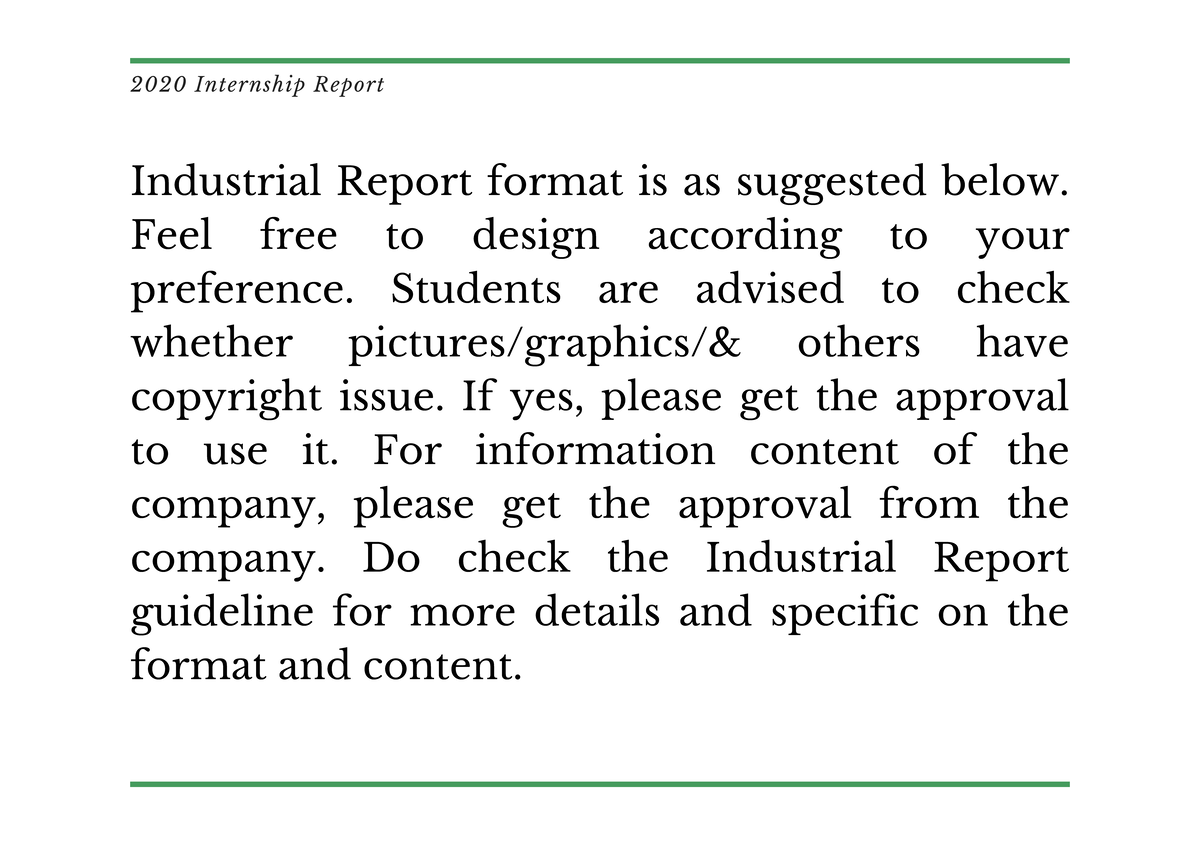 2020 Internship Report

Industrial Report format is as suggested below. Feel free to design according to your preference. Students are advised to check whether pictures/graphics/& others have copyright issue. If yes, please get the approval to use it. For information content of the company, please get the approval from the company. Do check the Industrial Report guideline for more details and specific on the format and content.